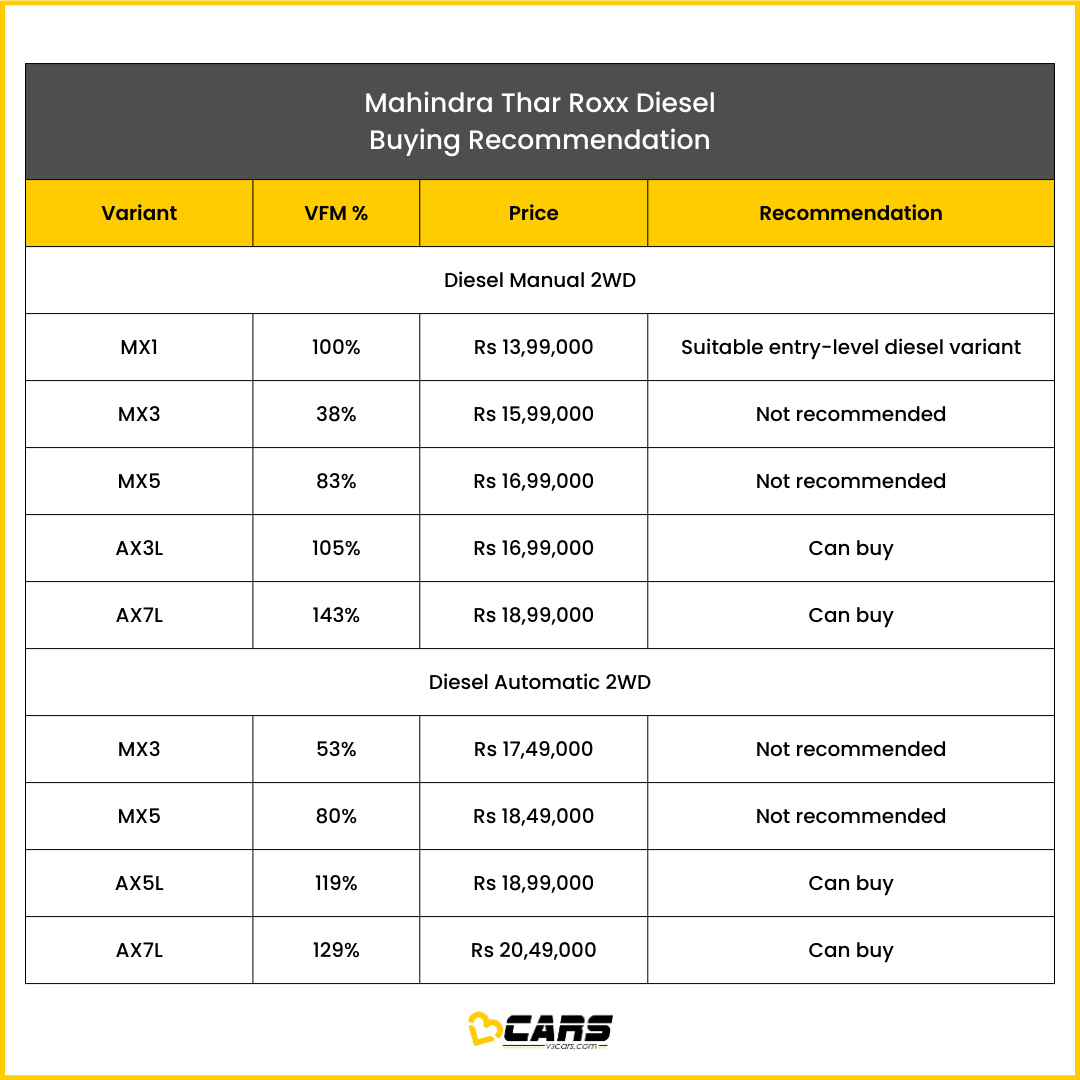 Mahindra Thar Roxx Diesel
Buying Recommendation

| Variant | VFM % | Price | Recommendation |
|---|---|---|---|
| Diesel Manual 2WD | | | |
| MX1 | 100% | Rs 13,99,000 | Suitable entry-level diesel variant |
| MX3 | 38% | Rs 15,99,000 | Not recommended |
| MX5 | 83% | Rs 16,99,000 | Not recommended |
| AX3L | 105% | Rs 16,99,000 | Can buy |
| AX7L | 143% | Rs 18,99,000 | Can buy |
| Diesel Automatic 2WD | | | |
| MX3 | 53% | Rs 17,49,000 | Not recommended |
| MX5 | 80% | Rs 18,49,000 | Not recommended |
| AX5L | 119% | Rs 18,99,000 | Can buy |
| AX7L | 129% | Rs 20,49,000 | Can buy |

CARS
v3cars.com